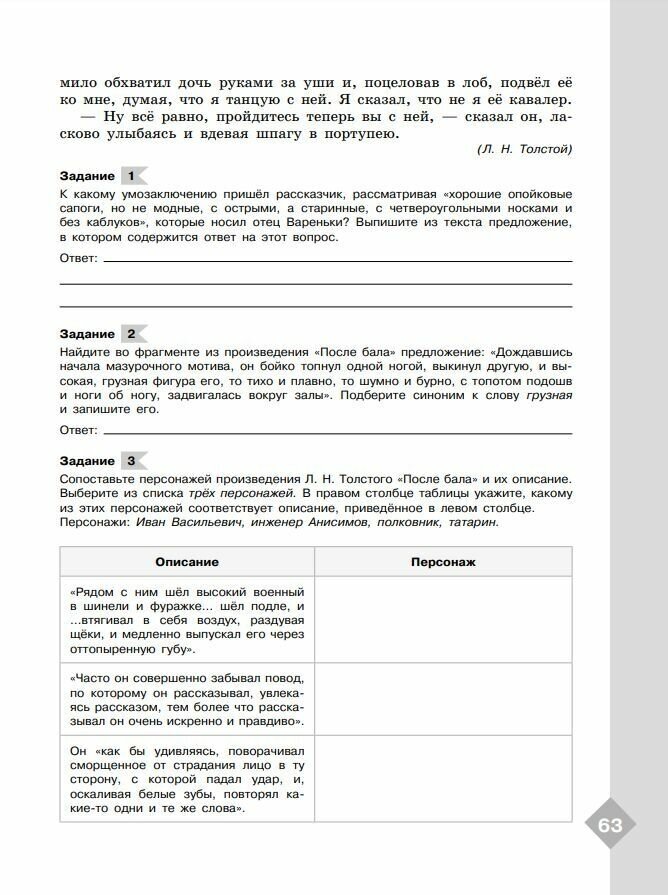 мило обхватил дочь руками за уши и, поцеловав в лоб, подвёл её ко мне, думая, что я танцую с ней. Я сказал, что не я её кавалер.

— Ну всё равно, пройдитесь теперь вы с ней, — сказал он, ласково улыбаясь и вдевая шпагу в портупею.

(Л. Н. Толстой)

Задание 1

К какому умозаключению пришёл рассказчик, рассматривая «хорошие опойковые сапоги, но не модные, с острыми, а старинные, с четвероугольными носками и без каблуков», которые носил отец Вареньки? Выпишите из текста предложение, в котором содержится ответ на этот вопрос.

Ответ:

Задание 2

Найдите во фрагменте из произведения «После бала» предложение: «Дождавшись начала мазурочного мотива, он бойко топнул одной ногой, выкинул другую, и высокая, грузная фигура его, то тихо и плавно, то шумно и бурно, с топотом подошв и ноги об ногу, задвигалась вокруг залы». Подберите синоним к слову грузная и запишите его.

Ответ:

Задание 3

Сопоставьте персонажей произведения Л. Н. Толстого «После бала» и их описание. Выберите из списка трёх персонажей. В правом столбце таблицы укажите, какому из этих персонажей соответствует описание, приведённое в левом столбце. Персонажи: Иван Васильевич, инженер Анисимов, полковник, татарин.

| Описание | Персонаж |
|---|---|
| «Рядом с ним шёл высокий военный в шинели и фуражке... шёл подле, и ...втягивал в себя воздух, раздувая щёки, и медленно выпускал его через оттопыренную губу». | |
| «Часто он совершенно забывал повод, по которому он рассказывал, увлекаясь рассказом, тем более что рассказывал он очень искренно и правдиво». | |
| Он «как бы удивляясь, поворачивал сморщенное от страдания лицо в ту сторону, с которой падал удар, и, оскаливая белые зубы, повторял какие-то одни и те же слова». | |

63